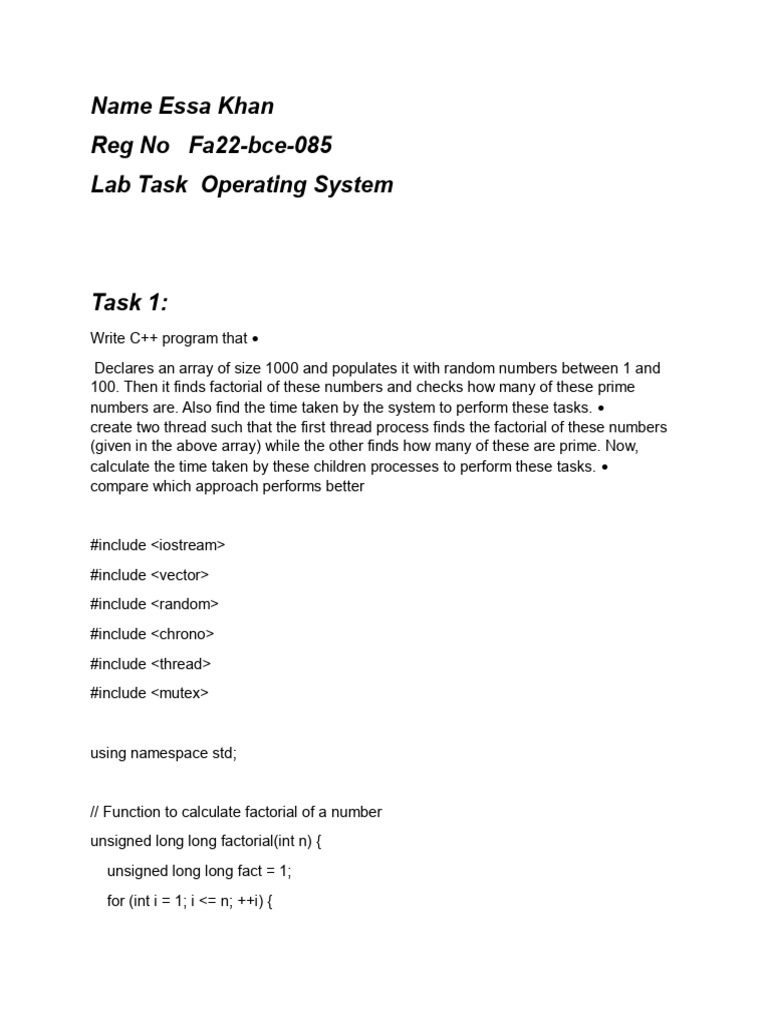 Name Essa Khan

Reg No   Fa22-bce-085

Lab Task  Operating System

Task 1:

Write C++ program that •

Declares an array of size 1000 and populates it with random numbers between 1 and 100. Then it finds factorial of these numbers and checks how many of these prime numbers are. Also find the time taken by the system to perform these tasks. • create two thread such that the first thread process finds the factorial of these numbers (given in the above array) while the other finds how many of these are prime. Now, calculate the time taken by these children processes to perform these tasks. • compare which approach performs better

#include <iostream>

#include <vector>

#include <random>

#include <chrono>

#include <thread>

#include <mutex>

using namespace std;

// Function to calculate factorial of a number

unsigned long long factorial(int n) {

unsigned long long fact = 1;

for (int i = 1; i <= n; ++i) {